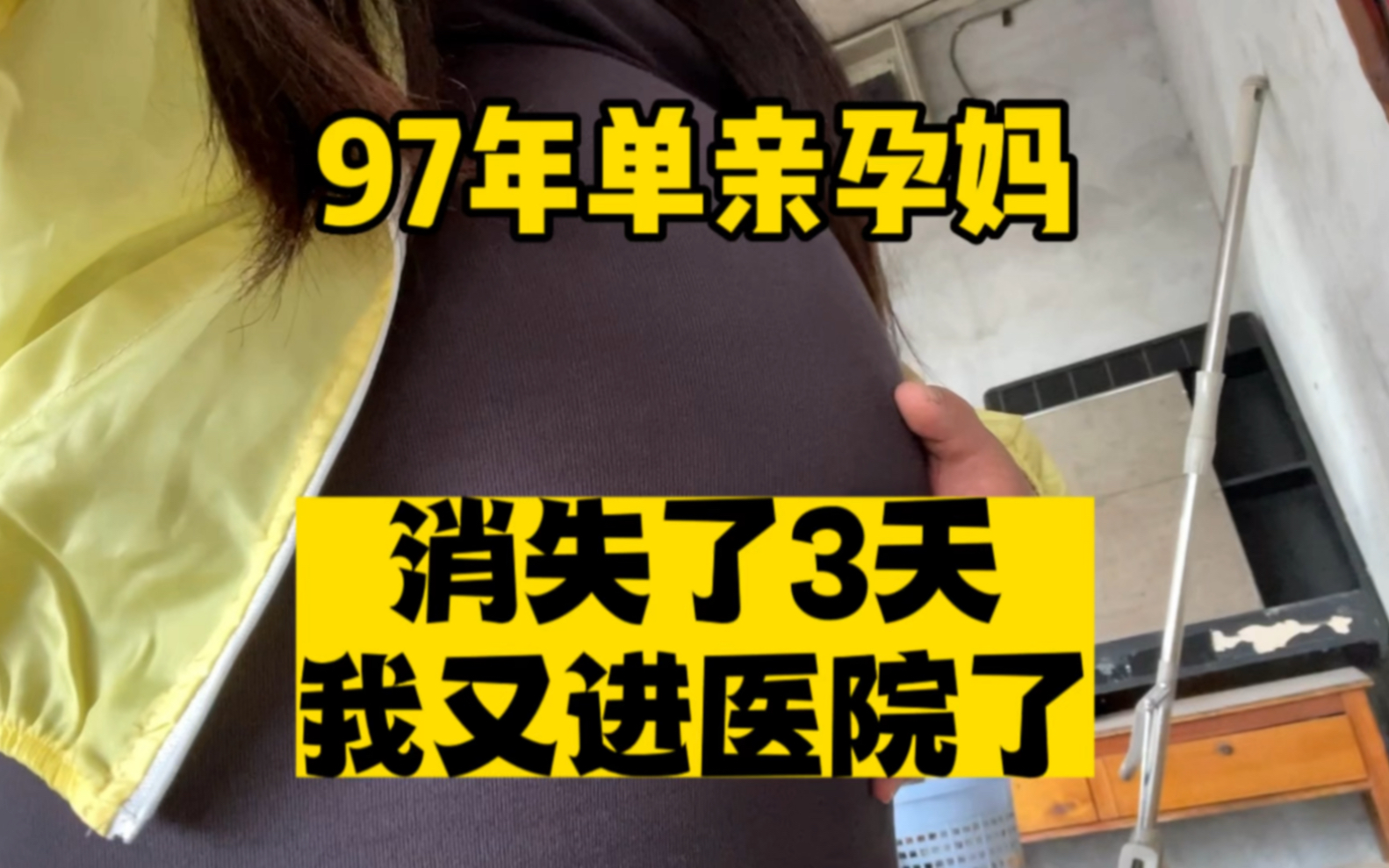 97年单亲孕妈

消失了3天
我又进医院了